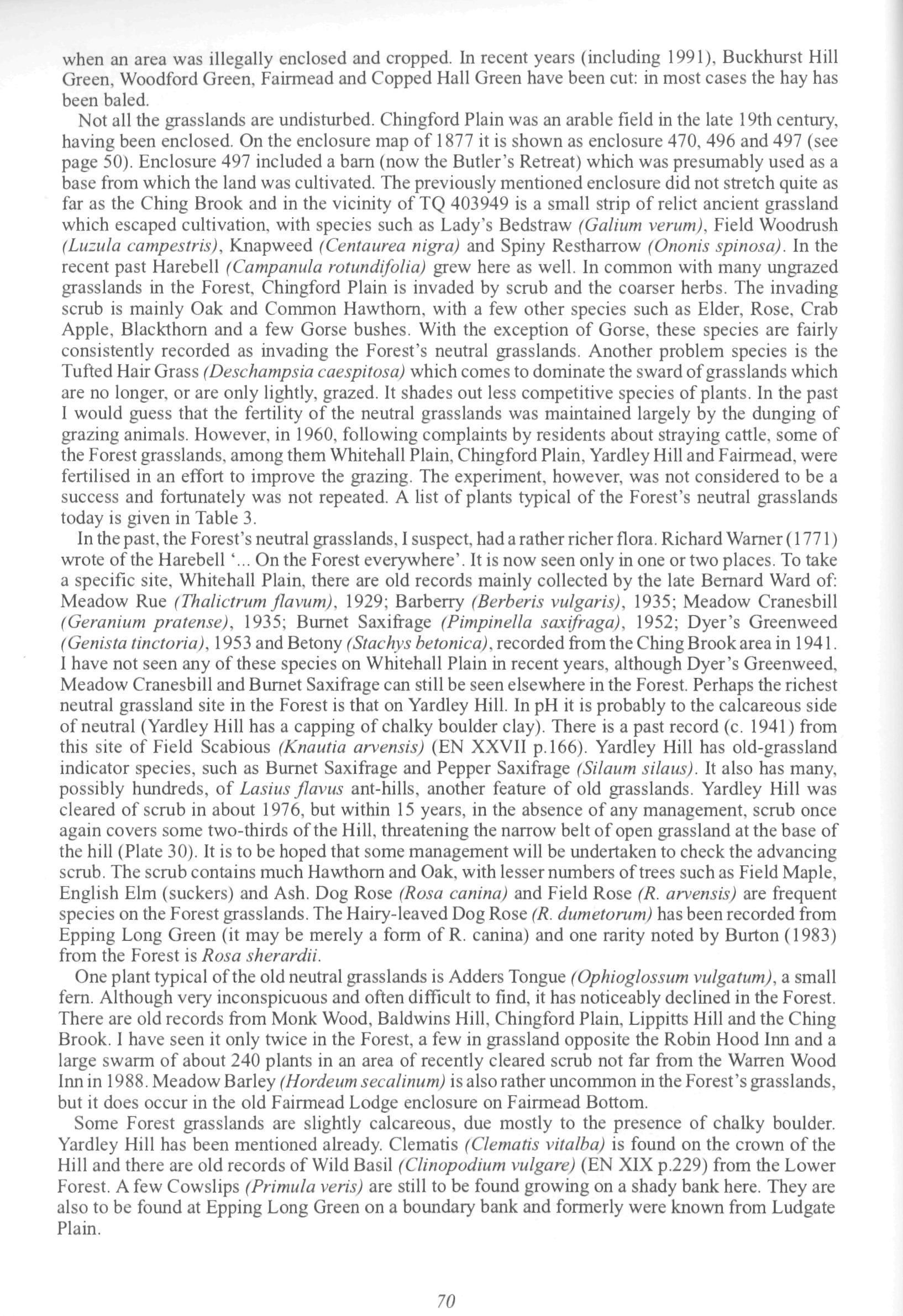 when an area was illegally enclosed and cropped. In recent years (including 1991), Buckhurst Hill Green, Woodford Green, Fairmead and Copped Hall Green have been cut: in most cases the hay has been baled.

Not all the grasslands are undisturbed. Chingford Plain was an arable field in the late 19th century, having been enclosed. On the enclosure map of 1877 it is shown as enclosure 470, 496 and 497 (see page 50). Enclosure 497 included a barn (now the Butler's Retreat) which was presumably used as a base from which the land was cultivated. The previously mentioned enclosure did not stretch quite as far as the Ching Brook and in the vicinity of TQ 403949 is a small strip of relict ancient grassland which escaped cultivation, with species such as Lady's Bedstraw (Galium verum), Field Woodrush (Luzula campestris), Knapweed (Centaurea nigra) and Spiny Restharrow (Ononis spinosa). In the recent past Harebell (Campanula rotundifolia) grew here as well. In common with many ungrazed grasslands in the Forest, Chingford Plain is invaded by scrub and the coarser herbs. The invading scrub is mainly Oak and Common Hawthorn, with a few other species such as Elder, Rose, Crab Apple, Blackthorn and a few Gorse bushes. With the exception of Gorse, these species are fairly consistently recorded as invading the Forest's neutral grasslands. Another problem species is the Tufted Hair Grass (Deschampsia caespitosa) which comes to dominate the sward of grasslands which are no longer, or are only lightly, grazed. It shades out less competitive species of plants. In the past I would guess that the fertility of the neutral grasslands was maintained largely by the dunging of grazing animals. However, in 1960, following complaints by residents about straying cattle, some of the Forest grasslands, among them Whitehall Plain, Chingford Plain, Yardley Hill and Fairmead, were fertilised in an effort to improve the grazing. The experiment, however, was not considered to be a success and fortunately was not repeated. A list of plants typical of the Forest's neutral grasslands today is given in Table 3.

In the past, the Forest's neutral grasslands, I suspect, had a rather richer flora. Richard Warner (1771) wrote of the Harebell '... On the Forest everywhere'. It is now seen only in one or two places. To take a specific site, Whitehall Plain, there are old records mainly collected by the late Bernard Ward of: Meadow Rue (Thalictrum flavum), 1929; Barberry (Berberis vulgaris), 1935; Meadow Cranesbill (Geranium pratense), 1935; Burnet Saxifrage (Pimpinella saxifraga), 1952; Dyer's Greenweed (Genista tinctoria), 1953 and Betony (Stachys betonica), recorded from the Ching Brook area in 1941. I have not seen any of these species on Whitehall Plain in recent years, although Dyer's Greenweed, Meadow Cranesbill and Burnet Saxifrage can still be seen elsewhere in the Forest. Perhaps the richest neutral grassland site in the Forest is that on Yardley Hill. In pH it is probably to the calcareous side of neutral (Yardley Hill has a capping of chalky boulder clay). There is a past record (c. 1941) from this site of Field Scabious (Knautia arvensis) (EN XXVII p.166). Yardley Hill has old-grassland indicator species, such as Burnet Saxifrage and Pepper Saxifrage (Silaum silaus). It also has many, possibly hundreds, of Lasius flavus ant-hills, another feature of old grasslands. Yardley Hill was cleared of scrub in about 1976, but within 15 years, in the absence of any management, scrub once again covers some two-thirds of the Hill, threatening the narrow belt of open grassland at the base of the hill (Plate 30). It is to be hoped that some management will be undertaken to check the advancing scrub. The scrub contains much Hawthorn and Oak, with lesser numbers of trees such as Field Maple, English Elm (suckers) and Ash. Dog Rose (Rosa canina) and Field Rose (R. arvensis) are frequent species on the Forest grasslands. The Hairy-leaved Dog Rose (R. dumetorum) has been recorded from Epping Long Green (it may be merely a form of R. canina) and one rarity noted by Burton (1983) from the Forest is Rosa sherardii.

One plant typical of the old neutral grasslands is Adders Tongue (Ophioglossum vulgatum), a small fern. Although very inconspicuous and often difficult to find, it has noticeably declined in the Forest. There are old records from Monk Wood, Baldwins Hill, Chingford Plain, Lippitts Hill and the Ching Brook. I have seen it only twice in the Forest, a few in grassland opposite the Robin Hood Inn and a large swarm of about 240 plants in an area of recently cleared scrub not far from the Warren Wood Inn in 1988. Meadow Barley (Hordeum secalinum) is also rather uncommon in the Forest's grasslands, but it does occur in the old Fairmead Lodge enclosure on Fairmead Bottom.

Some Forest grasslands are slightly calcareous, due mostly to the presence of chalky boulder. Yardley Hill has been mentioned already. Clematis (Clematis vitalba) is found on the crown of the Hill and there are old records of Wild Basil (Clinopodium vulgare) (EN XIX p.229) from the Lower Forest. A few Cowslips (Primula veris) are still to be found growing on a shady bank here. They are also to be found at Epping Long Green on a boundary bank and formerly were known from Ludgate Plain.

70